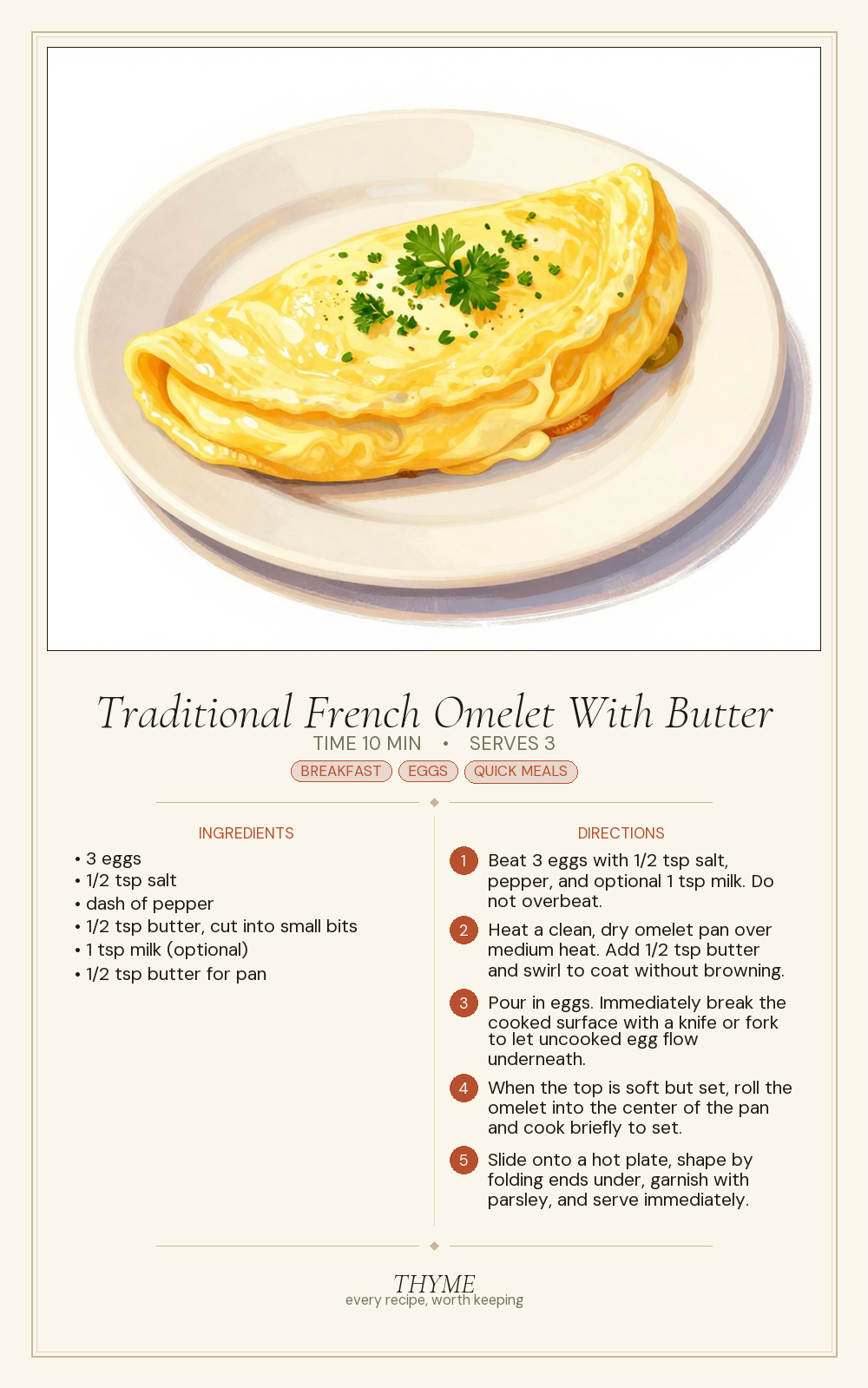 Traditional French Omelet With Butter
TIME 10 MIN • SERVES 3
BREAKFAST EGGS QUICK MEALS

INGREDIENTS
• 3 eggs
• 1/2 tsp salt
• dash of pepper
• 1/2 tsp butter, cut into small bits
• 1 tsp milk (optional)
• 1/2 tsp butter for pan

DIRECTIONS
1 Beat 3 eggs with 1/2 tsp salt, pepper, and optional 1 tsp milk. Do not overbeat.
2 Heat a clean, dry omelet pan over medium heat. Add 1/2 tsp butter and swirl to coat without browning.
3 Pour in eggs. Immediately break the cooked surface with a knife or fork to let uncooked egg flow underneath.
4 When the top is soft but set, roll the omelet into the center of the pan and cook briefly to set.
5 Slide onto a hot plate, shape by folding ends under, garnish with parsley, and serve immediately.

THYME
every recipe, worth keeping